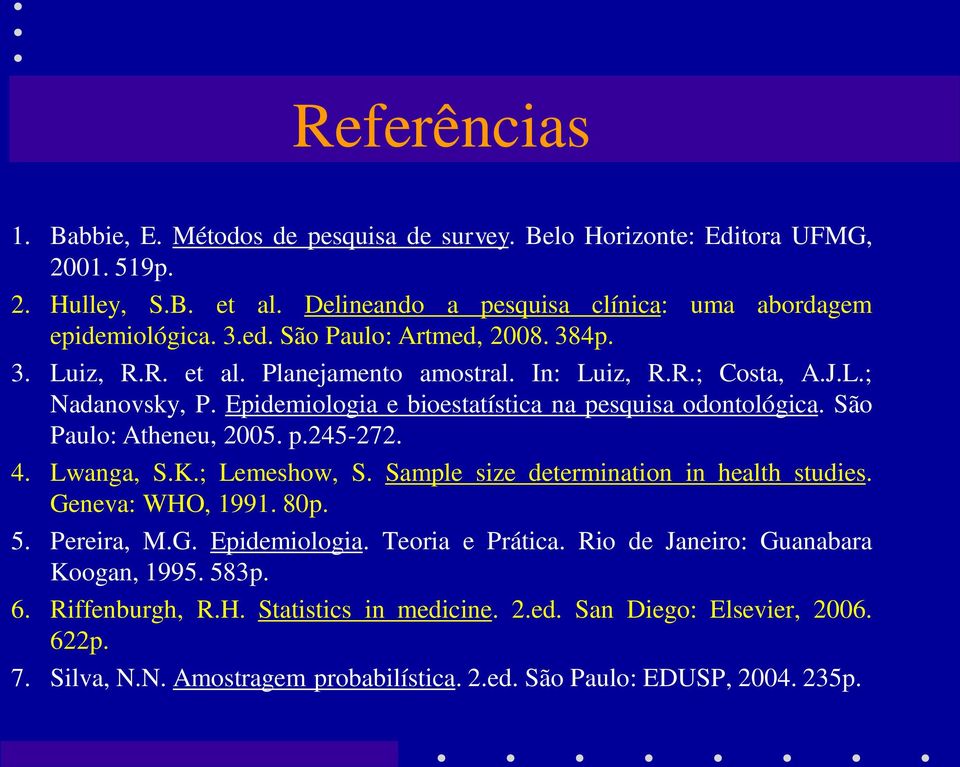 Referências

1. Babbie, E. Métodos de pesquisa de survey. Belo Horizonte: Editora UFMG, 2001. 519p.
2. Hulley, S.B. et al. Delineando a pesquisa clínica: uma abordagem epidemiológica. 3.ed. São Paulo: Artmed, 2008. 384p.
3. Luiz, R.R. et al. Planejamento amostral. In: Luiz, R.R.; Costa, A.J.L.; Nadanovsky, P. Epidemiologia e bioestatística na pesquisa odontológica. São Paulo: Atheneu, 2005. p.245-272.
4. Lwanga, S.K.; Lemeshow, S. Sample size determination in health studies. Geneva: WHO, 1991. 80p.
5. Pereira, M.G. Epidemiologia. Teoria e Prática. Rio de Janeiro: Guanabara Koogan, 1995. 583p.
6. Riffenburgh, R.H. Statistics in medicine. 2.ed. San Diego: Elsevier, 2006. 622p.
7. Silva, N.N. Amostragem probabilística. 2.ed. São Paulo: EDUSP, 2004. 235p.